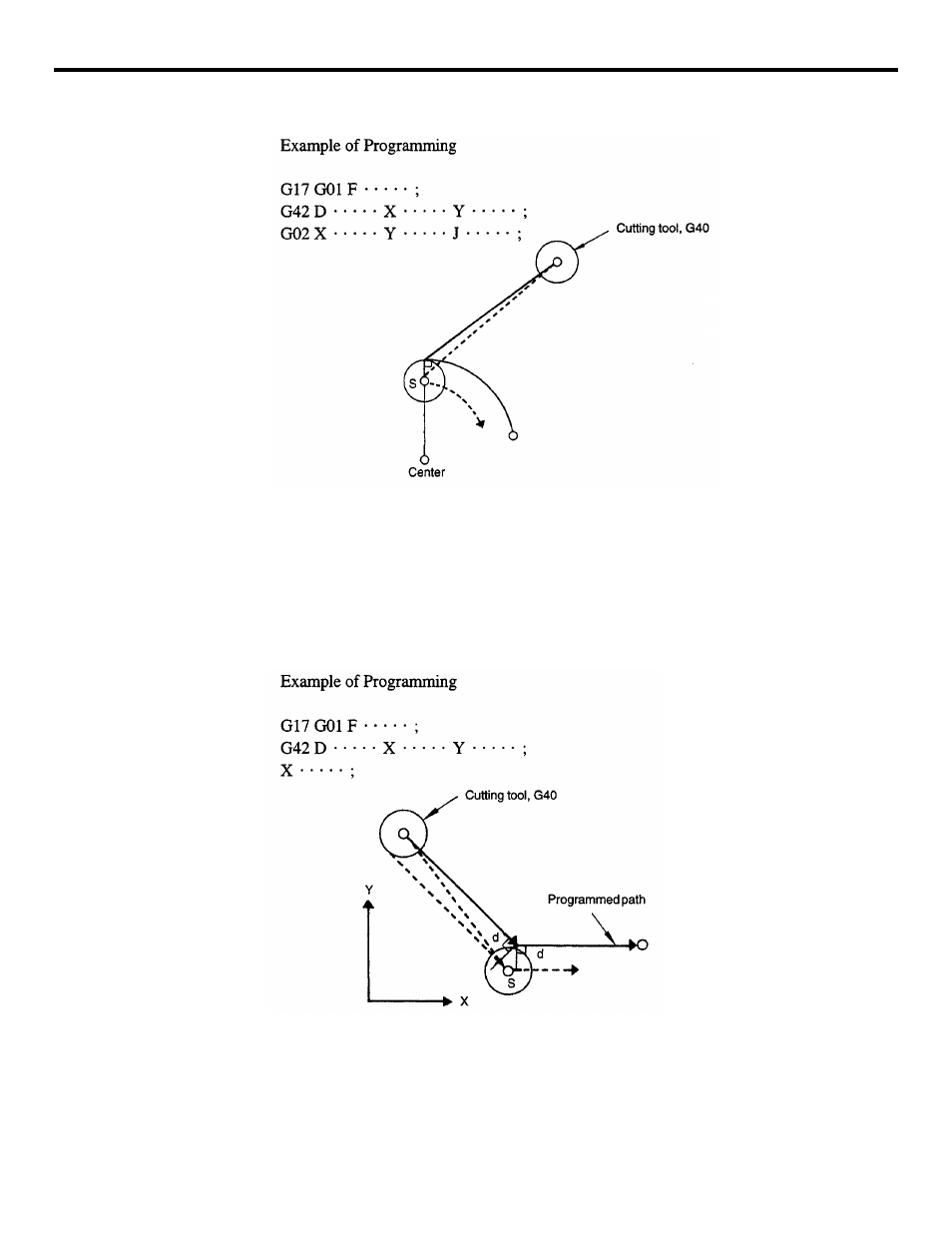 Example of Programming

G17 G01 F · · · · · ;
G42 D · · · · · X · · · · · Y · · · · · ;
G02 X · · · · · Y · · · · · J · · · · · ;

Cutting tool, G40

S

Center

Example of Programming

G17 G01 F · · · · · ;
G42 D · · · · · X · · · · · Y · · · · · ;
X · · · · · ;

Cutting tool, G40

Y

Programmed path

d

d

S

X